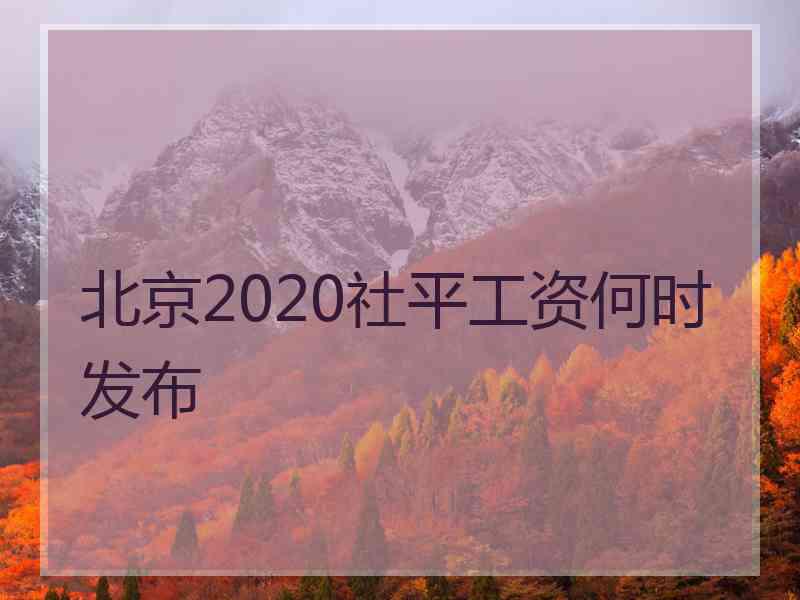 北京2020社平工资何时发布